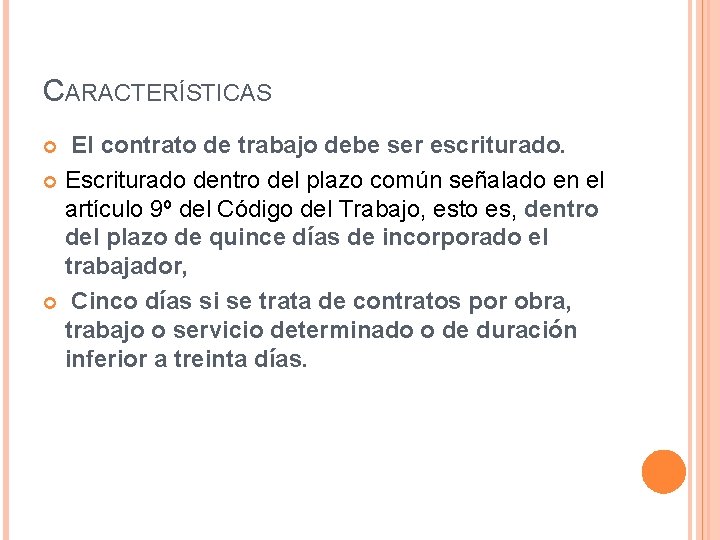 CARACTERÍSTICAS

El contrato de trabajo debe ser escriturado.

Escriturado dentro del plazo común señalado en el artículo 9º del Código del Trabajo, esto es, dentro del plazo de quince días de incorporado el trabajador,

Cinco días si se trata de contratos por obra, trabajo o servicio determinado o de duración inferior a treinta días.